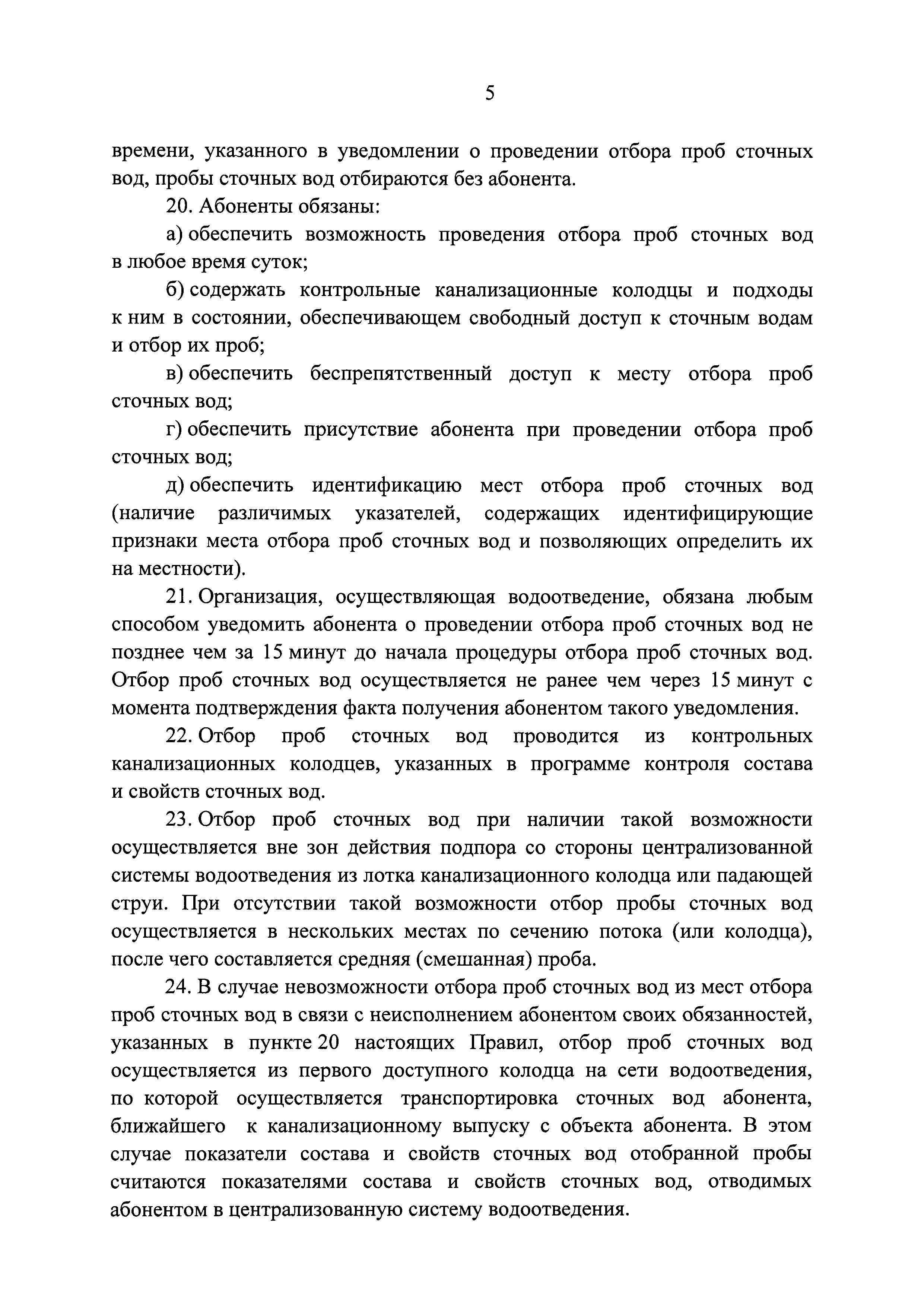 5

времени, указанного в уведомлении о проведении отбора проб сточных вод, пробы сточных вод отбираются без абонента.

20. Абоненты обязаны:

а) обеспечить возможность проведения отбора проб сточных вод в любое время суток;

б) содержать контрольные канализационные колодцы и подходы к ним в состоянии, обеспечивающем свободный доступ к сточным водам и отбор их проб;

в) обеспечить беспрепятственный доступ к месту отбора проб сточных вод;

г) обеспечить присутствие абонента при проведении отбора проб сточных вод;

д) обеспечить идентификацию мест отбора проб сточных вод (наличие различимых указателей, содержащих идентифицирующие признаки места отбора проб сточных вод и позволяющих определить их на местности).

21. Организация, осуществляющая водоотведение, обязана любым способом уведомить абонента о проведении отбора проб сточных вод не позднее чем за 15 минут до начала процедуры отбора проб сточных вод. Отбор проб сточных вод осуществляется не ранее чем через 15 минут с момента подтверждения факта получения абонентом такого уведомления.

22. Отбор проб сточных вод проводится из контрольных канализационных колодцев, указанных в программе контроля состава и свойств сточных вод.

23. Отбор проб сточных вод при наличии такой возможности осуществляется вне зон действия подпора со стороны централизованной системы водоотведения из лотка канализационного колодца или падающей струи. При отсутствии такой возможности отбор пробы сточных вод осуществляется в нескольких местах по сечению потока (или колодца), после чего составляется средняя (смешанная) проба.

24. В случае невозможности отбора проб сточных вод из мест отбора проб сточных вод в связи с неисполнением абонентом своих обязанностей, указанных в пункте 20 настоящих Правил, отбор проб сточных вод осуществляется из первого доступного колодца на сети водоотведения, по которой осуществляется транспортировка сточных вод абонента, ближайшего к канализационному выпуску с объекта абонента. В этом случае показатели состава и свойств сточных вод отобранной пробы считаются показателями состава и свойств сточных вод, отводимых абонентом в централизованную систему водоотведения.